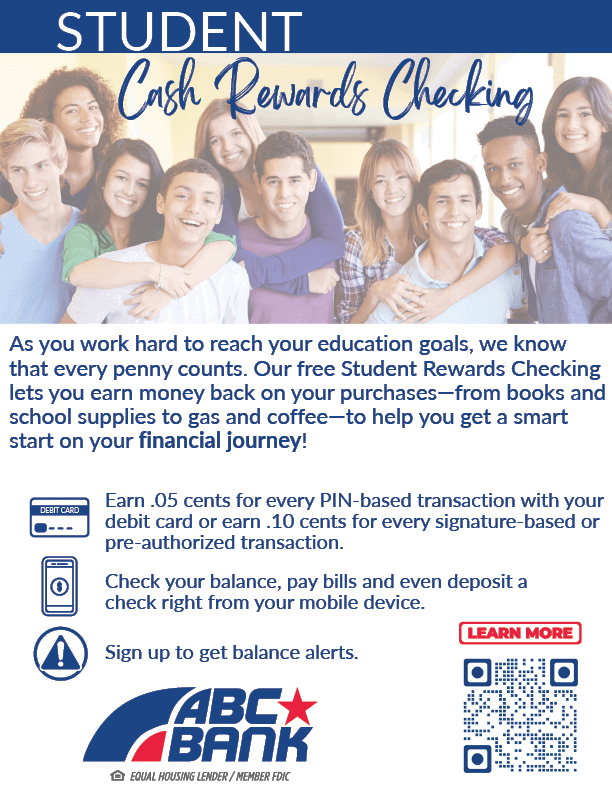 STUDENT
Cash Rewards Checking

As you work hard to reach your education goals, we know that every penny counts. Our free Student Rewards Checking lets you earn money back on your purchases—from books and school supplies to gas and coffee—to help you get a smart start on your financial journey!

DEBIT CARD

Earn .05 cents for every PIN-based transaction with your debit card or earn .10 cents for every signature-based or pre-authorized transaction.

Check your balance, pay bills and even deposit a check right from your mobile device.

Sign up to get balance alerts.

LEARN MORE

ABC BANK

EQUAL HOUSING LENDER / MEMBER FDIC